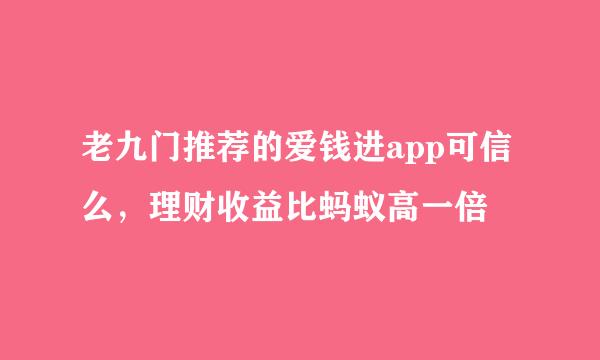 老九门推荐的爱钱进app可信么，理财收益比蚂蚁高一倍